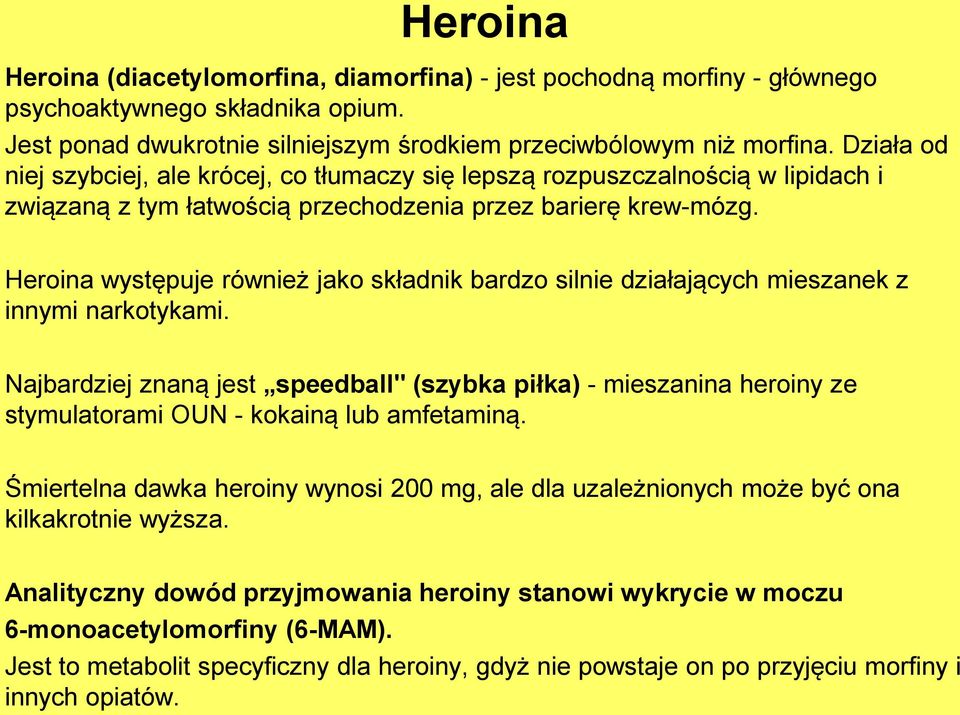 Heroina

Heroina (diacetylomorfina, diamorfina) - jest pochodną morfiny - głównego psychoaktywnego składnika opium.
Jest ponad dwukrotnie silniejszym środkiem przeciwbólowym niż morfina. Działa od niej szybciej, ale krócej, co tłumaczy się lepszą rozpuszczalnością w lipidach i związaną z tym łatwością przechodzenia przez barierę krew-mózg.

Heroina występuje również jako składnik bardzo silnie działających mieszanek z innymi narkotykami.

Najbardziej znaną jest „speedball" (szybka piłka) - mieszanina heroiny ze stymulatorami OUN - kokainą lub amfetaminą.

Śmiertelna dawka heroiny wynosi 200 mg, ale dla uzależnionych może być ona kilkakrotnie wyższa.

Analityczny dowód przyjmowania heroiny stanowi wykrycie w moczu 6-monoacetylomorfiny (6-MAM).
Jest to metabolit specyficzny dla heroiny, gdyż nie powstaje on po przyjęciu morfiny i innych opiatów.